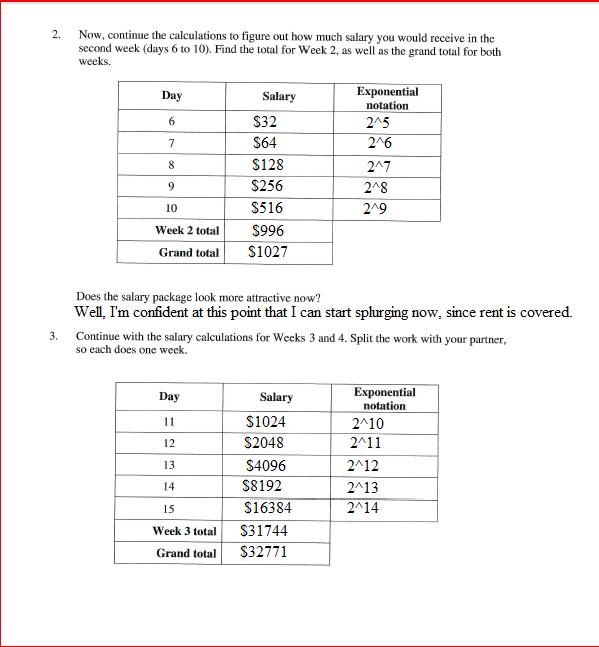 2. Now, continue the calculations to figure out how much salary you would receive in the second week (days 6 to 10). Find the total for Week 2, as well as the grand total for both weeks.

| Day | Salary | Exponential notation |
|---|---|---|
| 6 | \$32 | 2^5 |
| 7 | \$64 | 2^6 |
| 8 | \$128 | 2^7 |
| 9 | \$256 | 2^8 |
| 10 | \$516 | 2^9 |
| Week 2 total | \$996 | |
| Grand total | \$1027 | |

Does the salary package look more attractive now?
Well, I'm confident at this point that I can start splurging now, since rent is covered.

3. Continue with the salary calculations for Weeks 3 and 4. Split the work with your partner, so each does one week.

| Day | Salary | Exponential notation |
|---|---|---|
| 11 | \$1024 | 2^10 |
| 12 | \$2048 | 2^11 |
| 13 | \$4096 | 2^12 |
| 14 | \$8192 | 2^13 |
| 15 | \$16384 | 2^14 |
| Week 3 total | \$31744 | |
| Grand total | \$32771 | |